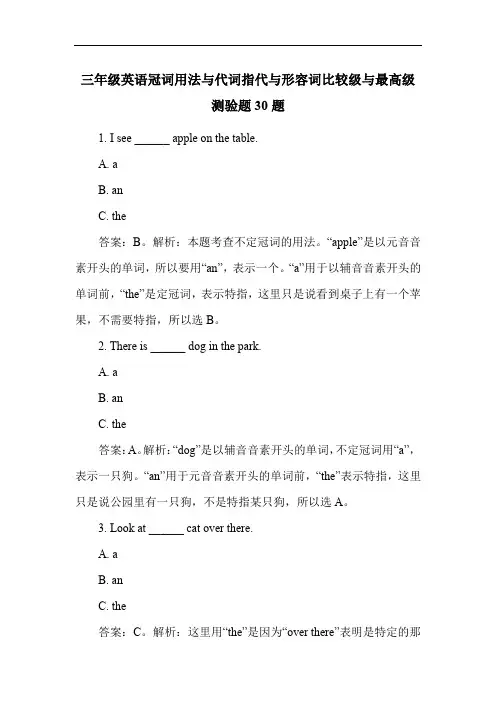 三年级英语冠词用法与代词指代与形容词比较级与最高级测验题 30 题

1. I see ______ apple on the table.

A. a

B. an

C. the

答案：B。解析：本题考查不定冠词的用法。“apple”是以元音音素开头的单词，所以要用“an”，表示一个。“a”用于以辅音音素开头的单词前，“the”是定冠词，表示特指，这里只是说看到桌子上有一个苹果，不需要特指，所以选 B。

2. There is ______ dog in the park.

A. a

B. an

C. the

答案：A。解析：“dog”是以辅音音素开头的单词，不定冠词用“a”，表示一只狗。“an”用于元音音素开头的单词前，“the”表示特指，这里只是说公园里有一只狗，不是特指某只狗，所以选 A。

3. Look at ______ cat over there.

A. a

B. an

C. the

答案：C。解析：这里用“the”是因为“over there”表明是特定的那